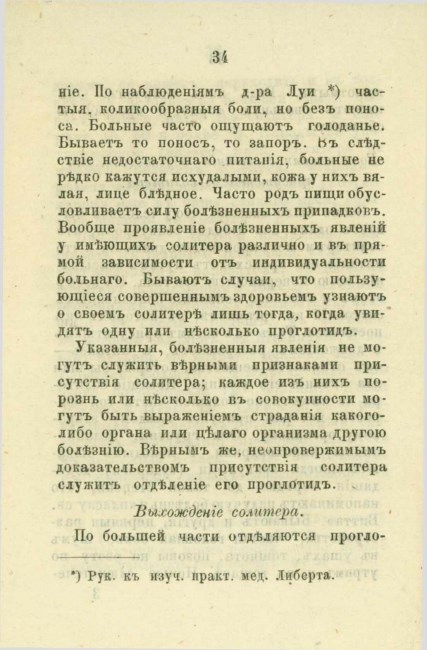 34

ніе. По наблюденіямъ д-ра Луи *) частыя, коликообразныя боли, но безъ поноса. Больные часто ощущаютъ голоданье. Бываетъ то поносъ, то запоръ. Въ слѣдствіе недостаточнаго питанія, больные не рѣдко кажутся исхудалыми, кожа у нихъ вялая, лице блѣдное. Часто родъ пищи обусловливаетъ силу болѣзненныхъ припадковъ. Вообще проявленіе болѣзненныхъ явленій у имѣющихъ солитера различно и въ прямой зависимости отъ индивидуальности больнаго. Бываютъ случаи, что пользующіеся совершеннымъ здоровьемъ узнаютъ о своемъ солитерѣ лишь тогда, когда увидятъ одну или нѣсколько проглотидъ.

Указанныя, болѣзненныя явленія не могутъ служить вѣрными признаками присутствія солитера; каждое изъ нихъ порознь или нѣсколько въ совокупности могутъ быть выраженіемъ страданія какого-либо органа или цѣлаго организма другою болѣзнію. Вѣрнымъ же, неопровержимымъ доказательствомъ присутствія солитера служитъ отдѣленіе его проглотидъ.

Выхожденіе солитера.

По большей части отдѣляются прогло-

*) Рук. къ изуч. практ. мед. Либерта.